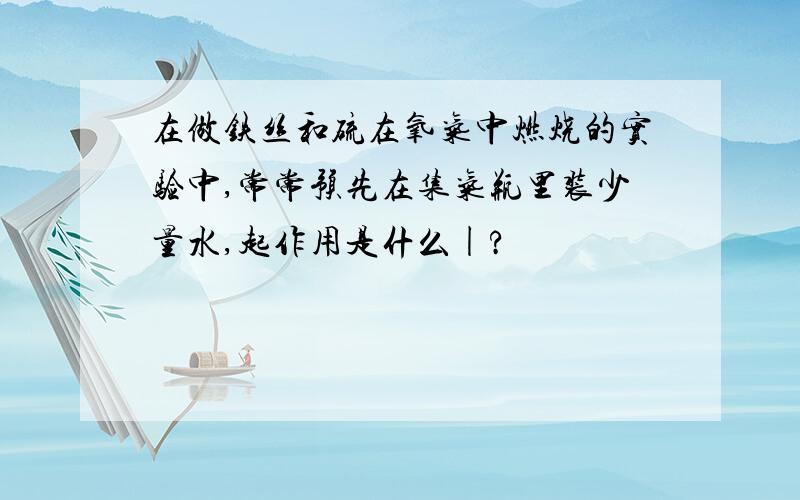 在做铁丝和硫在氧气中燃烧的实验中,常常预先在集气瓶里装少量水,起作用是什么|?